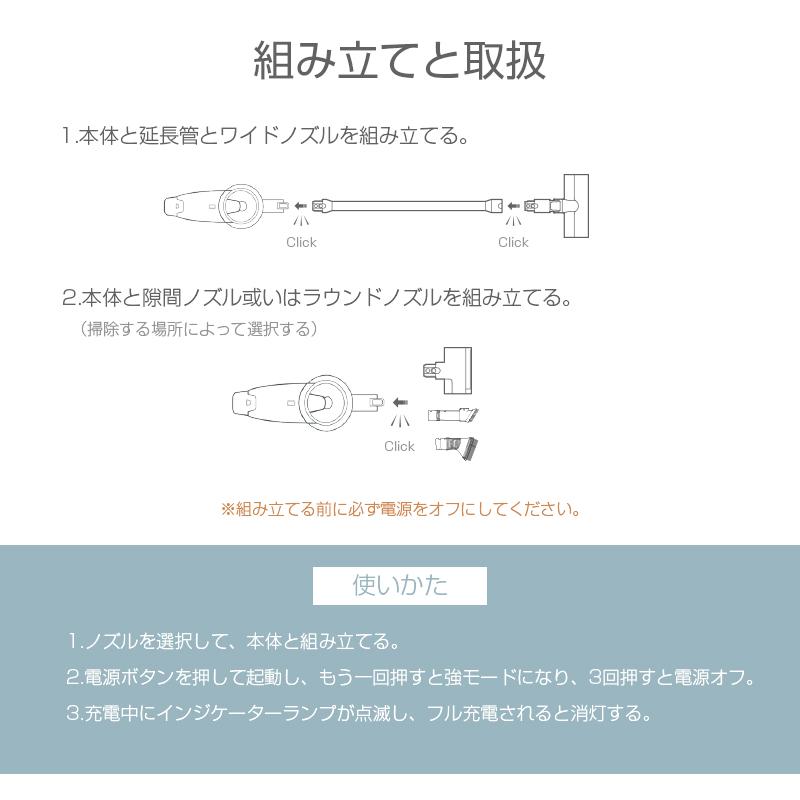 組み立てと取扱

1.本体と延長管とワイドノズルを組み立てる。

Click

Click

2.本体と隙間ノズル或いはラウンドノズルを組み立てる。
（掃除する場所によって選択する）

Click

※組み立てる前に必ず電源をオフにしてください。

使いかた

1.ノズルを選択して、本体と組み立てる。

2.電源ボタンを押して起動し、もう一回押すと強モードになり、3回押すと電源オフ。

3.充電中にインジケーターランプが点滅し、フル充電されると消灯する。